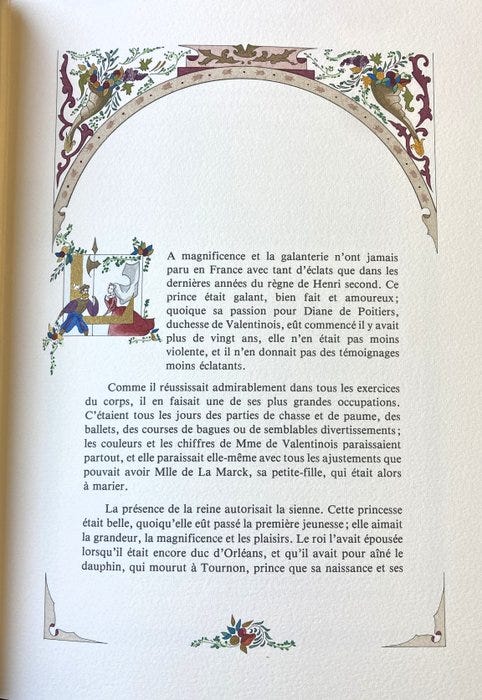 LA magnificence et la galanterie n'ont jamais paru en France avec tant d'éclats que dans les dernières années du règne de Henri second. Ce prince était galant, bien fait et amoureux; quoique sa passion pour Diane de Poitiers, duchesse de Valentinois, eût commencé il y avait plus de vingt ans, elle n'en était pas moins violente, et il n'en donnait pas des témoignages moins éclatants.

Comme il réussissait admirablement dans tous les exercices du corps, il en faisait une de ses plus grandes occupations. C'étaient tous les jours des parties de chasse et de paume, des ballets, des courses de bagues ou de semblables divertissements; les couleurs et les chiffres de Mme de Valentinois paraissaient partout, et elle paraissait elle-même avec tous les ajustements que pouvait avoir Mlle de La Marck, sa petite-fille, qui était alors à marier.

La présence de la reine autorisait la sienne. Cette princesse était belle, quoiqu'elle eût passé la première jeunesse; elle aimait la grandeur, la magnificence et les plaisirs. Le roi l'avait épousée lorsqu'il était encore duc d'Orléans, et qu'il avait pour aîné le dauphin, qui mourut à Tournon, prince que sa naissance et ses